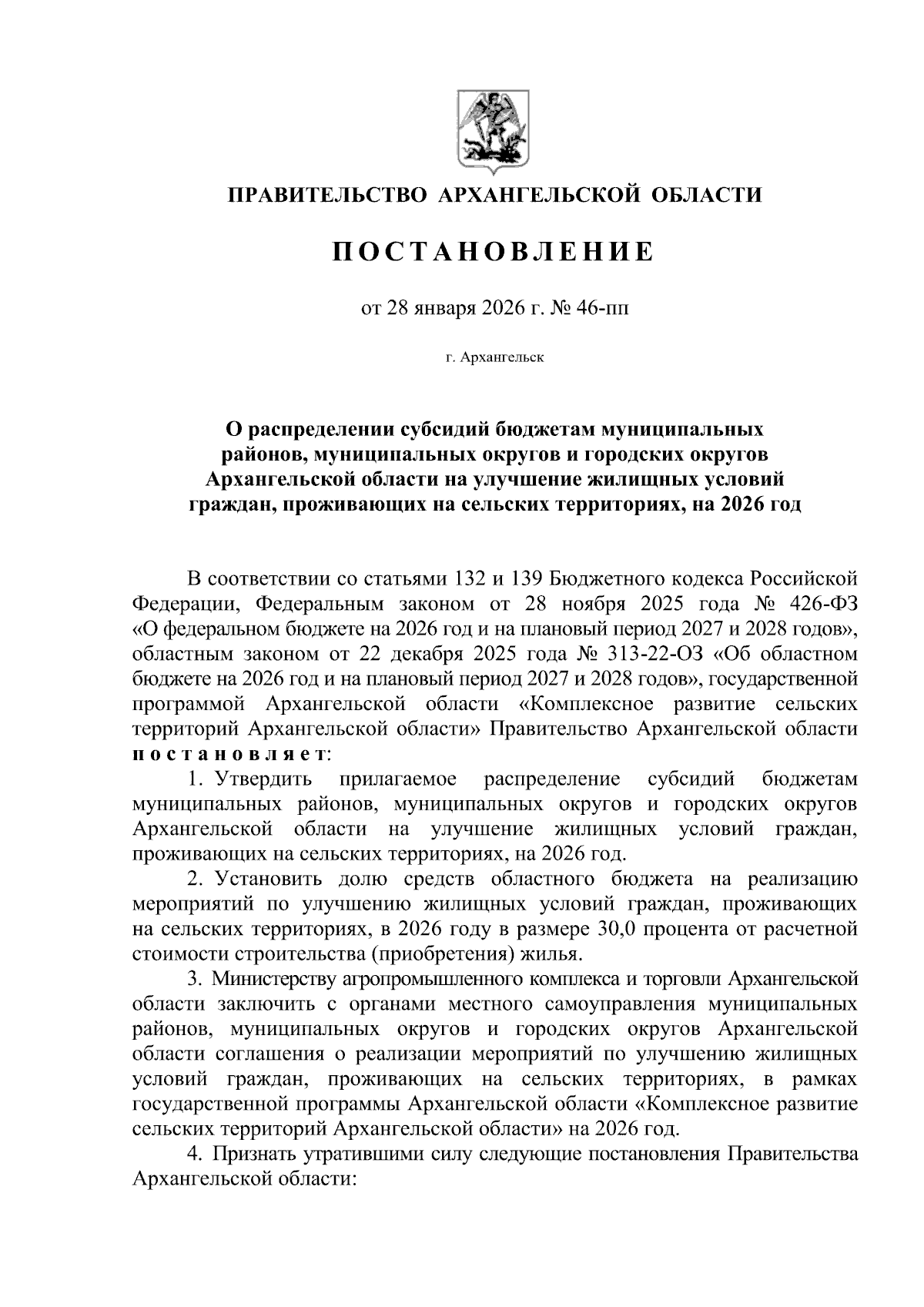 ПРАВИТЕЛЬСТВО АРХАНГЕЛЬСКОЙ ОБЛАСТИ

ПОСТАНОВЛЕНИЕ

от 28 января 2026 г. № 46-пп

г. Архангельск

О распределении субсидий бюджетам муниципальных районов, муниципальных округов и городских округов Архангельской области на улучшение жилищных условий граждан, проживающих на сельских территориях, на 2026 год

В соответствии со статьями 132 и 139 Бюджетного кодекса Российской Федерации, Федеральным законом от 28 ноября 2025 года № 426-ФЗ «О федеральном бюджете на 2026 год и на плановый период 2027 и 2028 годов», областным законом от 22 декабря 2025 года № 313-22-ОЗ «Об областном бюджете на 2026 год и на плановый период 2027 и 2028 годов», государственной программой Архангельской области «Комплексное развитие сельских территорий Архангельской области» Правительство Архангельской области постановляет:

1. Утвердить прилагаемое распределение субсидий бюджетам муниципальных районов, муниципальных округов и городских округов Архангельской области на улучшение жилищных условий граждан, проживающих на сельских территориях, на 2026 год.

2. Установить долю средств областного бюджета на реализацию мероприятий по улучшению жилищных условий граждан, проживающих на сельских территориях, в 2026 году в размере 30,0 процента от расчетной стоимости строительства (приобретения) жилья.

3. Министерству агропромышленного комплекса и торговли Архангельской области заключить с органами местного самоуправления муниципальных районов, муниципальных округов и городских округов Архангельской области соглашения о реализации мероприятий по улучшению жилищных условий граждан, проживающих на сельских территориях, в рамках государственной программы Архангельской области «Комплексное развитие сельских территорий Архангельской области» на 2026 год.

4. Признать утратившими силу следующие постановления Правительства Архангельской области: